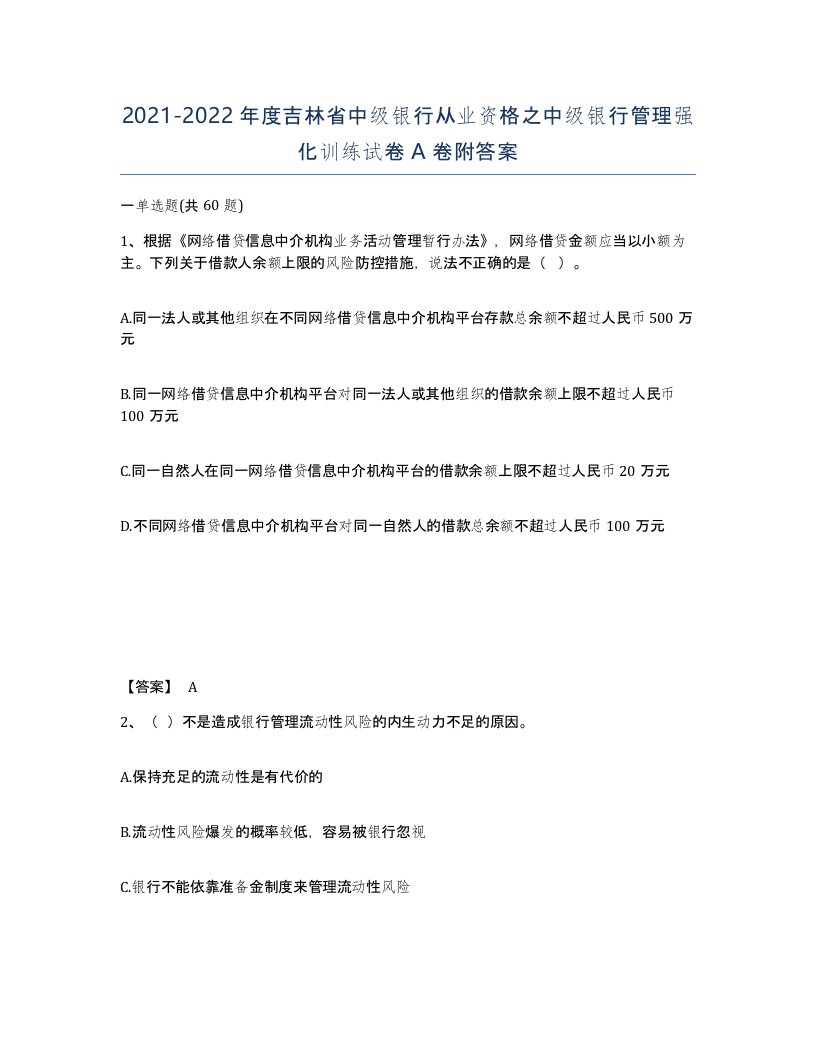 2021-2022年度吉林省中级银行从业资格之中级银行管理强化训练试卷A卷附答案

一单选题(共60题)

1、根据《网络借贷信息中介机构业务活动管理暂行办法》，网络借贷金额应当以小额为主。下列关于借款人余额上限的风险防控措施，说法不正确的是（ ）。

A.同一法人或其他组织在不同网络借贷信息中介机构平台存款总余额不超过人民币500万元

B.同一网络借贷信息中介机构平台对同一法人或其他组织的借款余额上限不超过人民币100万元

C.同一自然人在同一网络借贷信息中介机构平台的借款余额上限不超过人民币20万元

D.不同网络借贷信息中介机构平台对同一自然人的借款总余额不超过人民币100万元

【答案】 A

2、（ ）不是造成银行管理流动性风险的内生动力不足的原因。

A.保持充足的流动性是有代价的

B.流动性风险爆发的概率较低，容易被银行忽视

C.银行不能依靠准备金制度来管理流动性风险